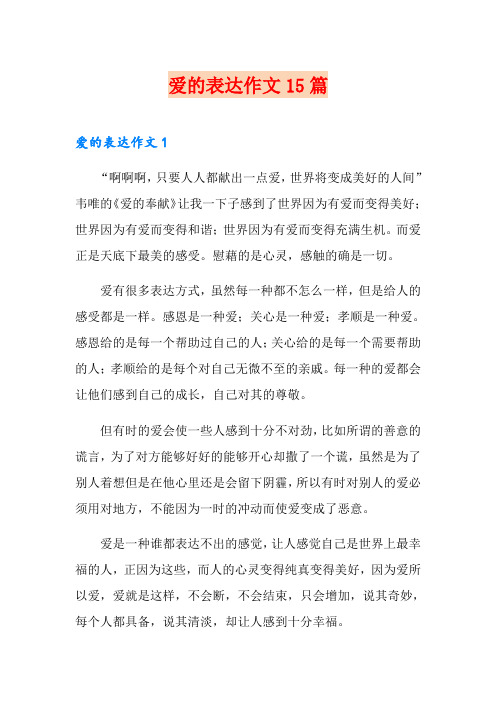 爱的表达作文 15 篇

爱的表达作文 1

“啊啊啊，只要人人都献出一点爱，世界将变成美好的人间”韦唯的《爱的奉献》让我一下子感到了世界因为有爱而变得美好；世界因为有爱而变得和谐；世界因为有爱而变得充满生机。而爱正是天底下最美的感受。慰藉的是心灵，感触的确是一切。

爱有很多表达方式，虽然每一种都不怎么一样，但是给人的感受都是一样。感恩是一种爱；关心是一种爱；孝顺是一种爱。感恩给的是每一个帮助过自己的人；关心给的是每一个需要帮助的人；孝顺给的是每个对自己无微不至的亲戚。每一种的爱都会让他们感到自己的成长，自己对其的尊敬。

但有时的爱会使一些人感到十分不对劲，比如所谓的善意的谎言，为了对方能够好好的能够开心却撒了一个谎，虽然是为了别人着想但是在他心里还是会留下阴霾，所以有时对别人的爱必须用对地方，不能因为一时的冲动而使爱变成了恶意。

爱是一种谁都表达不出的感觉，让人感觉自己是世界上最幸福的人，正因为这些，而人的心灵变得纯真变得美好，因为爱所以爱，爱就是这样，不会断，不会结束，只会增加，说其奇妙，每个人都具备，说其清淡，却让人感到十分幸福。